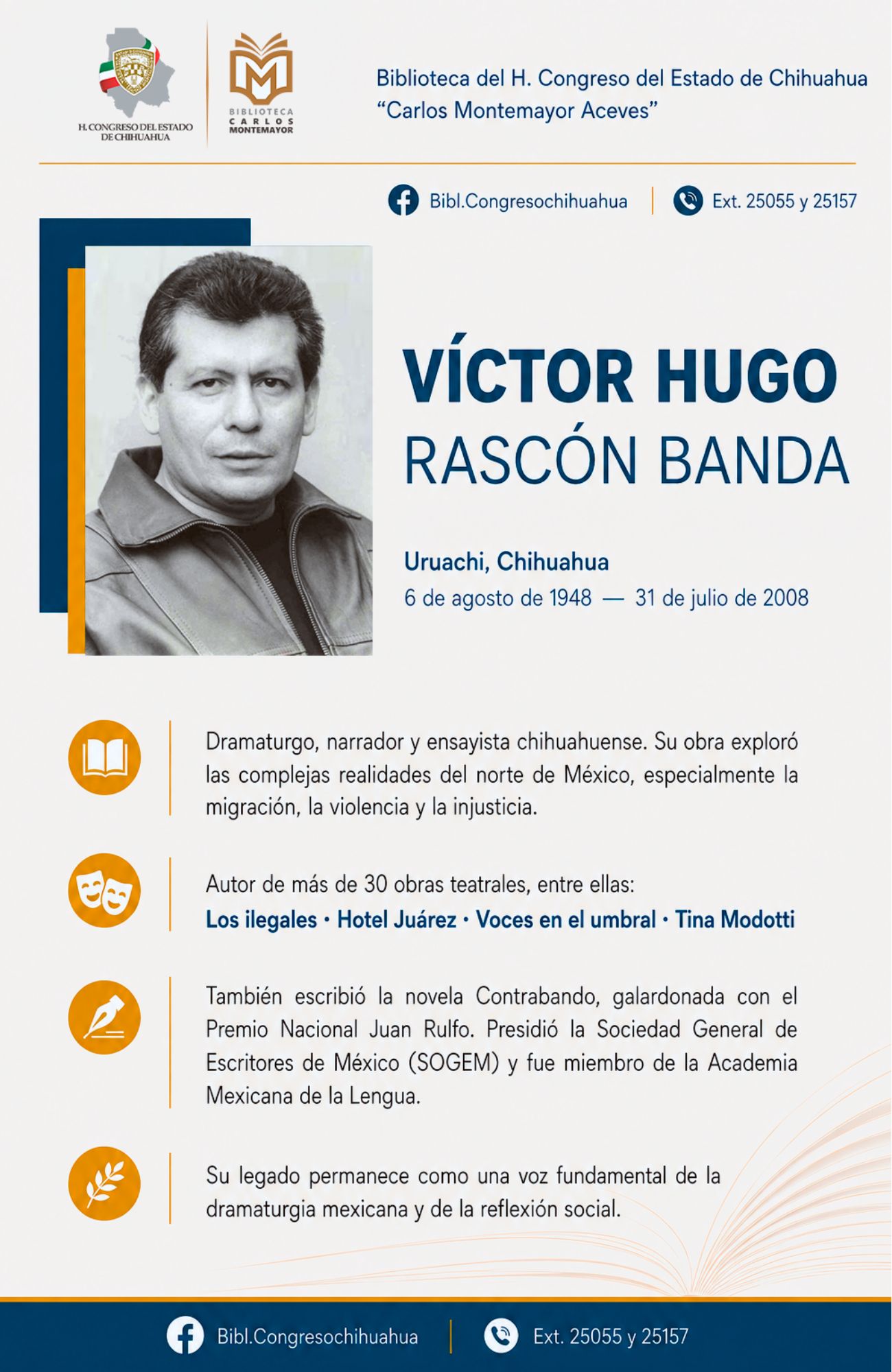 H. CONGRESO DEL ESTADO DE CHIHUAHUA

BIBLIOTECA CARLOS MONTEMAYOR

Biblioteca del H. Congreso del Estado de Chihuahua
"Carlos Montemayor Aceves"

Bibl.Congresochihuahua

Ext. 25055 y 25157

VÍCTOR HUGO
RASCÓN BANDA

Uruachi, Chihuahua
6 de agosto de 1948 — 31 de julio de 2008

Dramaturgo, narrador y ensayista chihuahuense. Su obra exploró las complejas realidades del norte de México, especialmente la migración, la violencia y la injusticia.

Autor de más de 30 obras teatrales, entre ellas:
Los ilegales · Hotel Juárez · Voces en el umbral · Tina Modotti

También escribió la novela Contrabando, galardonada con el Premio Nacional Juan Rulfo. Presidió la Sociedad General de Escritores de México (SOGEM) y fue miembro de la Academia Mexicana de la Lengua.

Su legado permanece como una voz fundamental de la dramaturgia mexicana y de la reflexión social.

Bibl.Congresochihuahua

Ext. 25055 y 25157